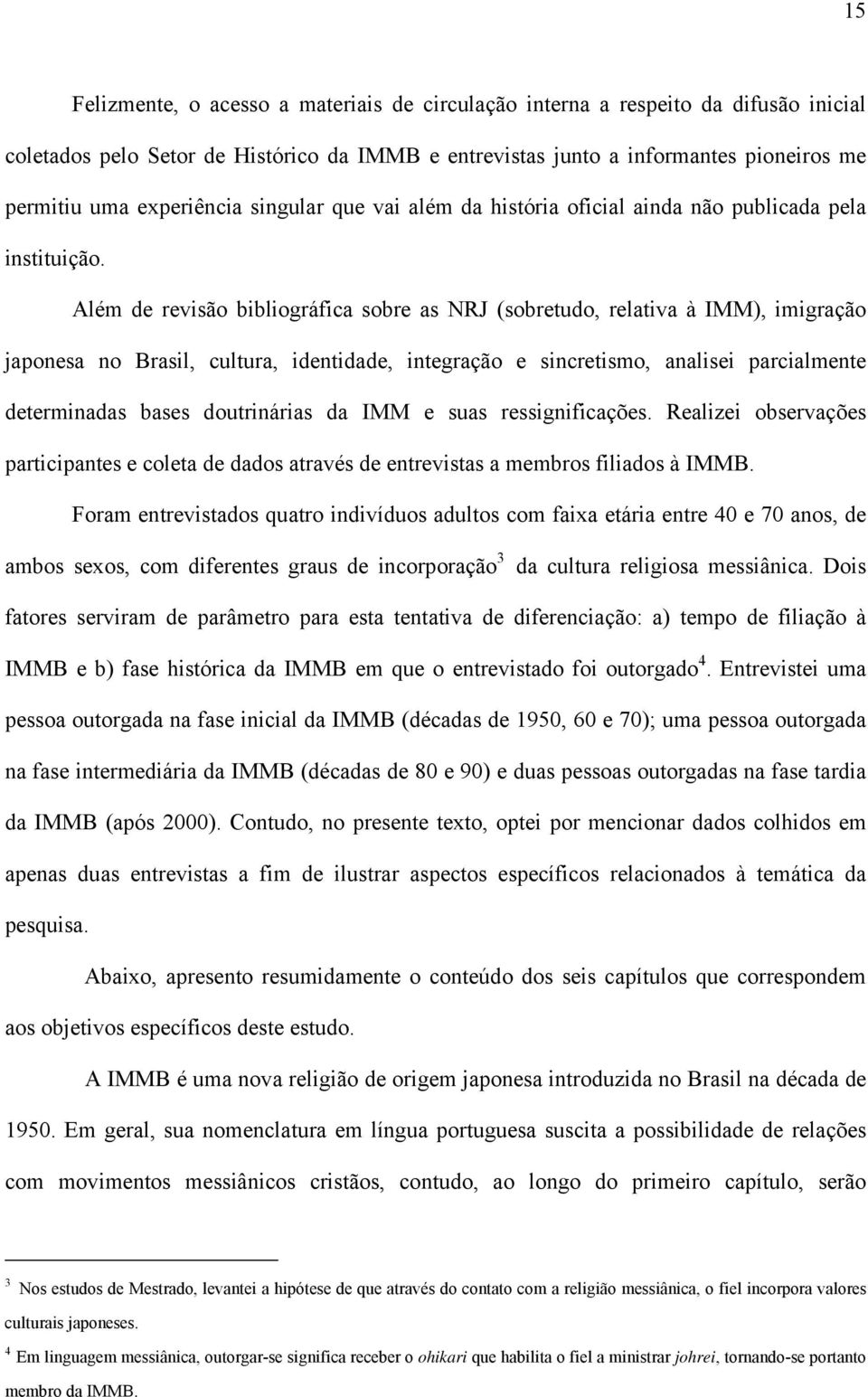 15

Felizmente, o acesso a materiais de circulação interna a respeito da difusão inicial coletados pelo Setor de Histórico da IMMB e entrevistas junto a informantes pioneiros me permitiu uma experiência singular que vai além da história oficial ainda não publicada pela instituição.

Além de revisão bibliográfica sobre as NRJ (sobretudo, relativa à IMM), imigração japonesa no Brasil, cultura, identidade, integração e sincretismo, analisei parcialmente determinadas bases doutrinárias da IMM e suas ressignificações. Realizei observações participantes e coleta de dados através de entrevistas a membros filiados à IMMB.

Foram entrevistados quatro indivíduos adultos com faixa etária entre 40 e 70 anos, de ambos sexos, com diferentes graus de incorporação$^3$ da cultura religiosa messiânica. Dois fatores serviram de parâmetro para esta tentativa de diferenciação: a) tempo de filiação à IMMB e b) fase histórica da IMMB em que o entrevistado foi outorgado$^4$. Entrevistei uma pessoa outorgada na fase inicial da IMMB (décadas de 1950, 60 e 70); uma pessoa outorgada na fase intermediária da IMMB (décadas de 80 e 90) e duas pessoas outorgadas na fase tardia da IMMB (após 2000). Contudo, no presente texto, optei por mencionar dados colhidos em apenas duas entrevistas a fim de ilustrar aspectos específicos relacionados à temática da pesquisa.

Abaixo, apresento resumidamente o conteúdo dos seis capítulos que correspondem aos objetivos específicos deste estudo.

A IMMB é uma nova religião de origem japonesa introduzida no Brasil na década de 1950. Em geral, sua nomenclatura em língua portuguesa suscita a possibilidade de relações com movimentos messiânicos cristãos, contudo, ao longo do primeiro capítulo, serão

$^3$ Nos estudos de Mestrado, levantei a hipótese de que através do contato com a religião messiânica, o fiel incorpora valores culturais japoneses.

$^4$ Em linguagem messiânica, outorgar-se significa receber o ohikari que habilita o fiel a ministrar johrei, tornando-se portanto membro da IMMB.